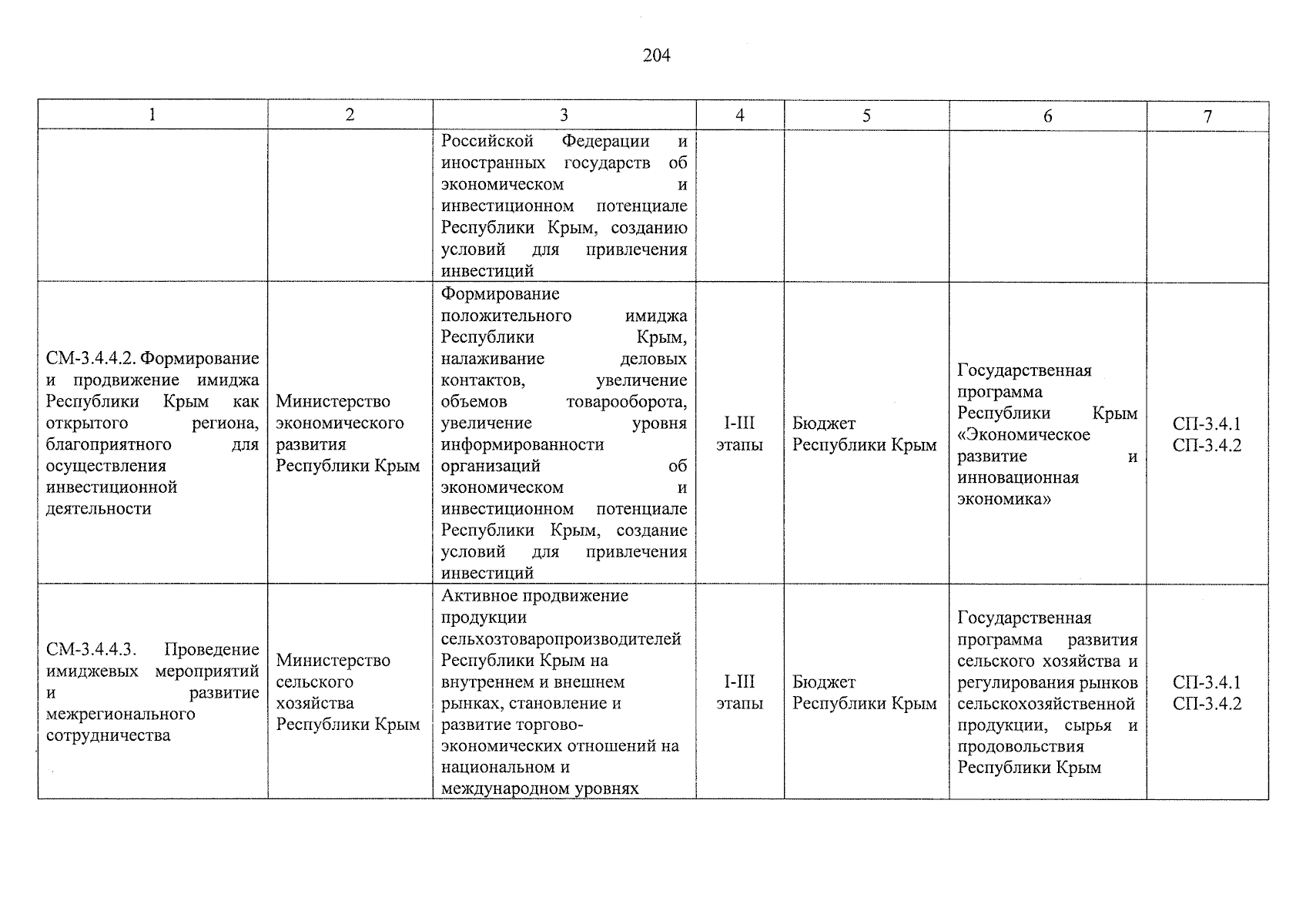 204

| 1 | 2 | 3 | 4 | 5 | 6 | 7 |
|---|---|---|---|---|---|---|
| | | Российской Федерации и иностранных государств об экономическом и инвестиционном потенциале Республики Крым, созданию условий для привлечения инвестиций | | | | |
| СМ-3.4.4.2. Формирование и продвижение имиджа Республики Крым как открытого региона, благоприятного для осуществления инвестиционной деятельности | Министерство экономического развития Республики Крым | Формирование положительного имиджа Республики Крым, налаживание деловых контактов, увеличение объемов товарооборота, увеличение уровня информированности организаций об экономическом и инвестиционном потенциале Республики Крым, создание условий для привлечения инвестиций | I-III этапы | Бюджет Республики Крым | Государственная программа Республики Крым «Экономическое развитие и инновационная экономика» | СП-3.4.1 СП-3.4.2 |
| СМ-3.4.4.3. Проведение имиджевых мероприятий и развитие межрегионального сотрудничества | Министерство сельского хозяйства Республики Крым | Активное продвижение продукции сельхозтоваропроизводителей Республики Крым на внутреннем и внешнем рынках, становление и развитие торгово-экономических отношений на национальном и международном уровнях | I-III этапы | Бюджет Республики Крым | Государственная программа развития сельского хозяйства и регулирования рынков сельскохозяйственной продукции, сырья и продовольствия Республики Крым | СП-3.4.1 СП-3.4.2 |